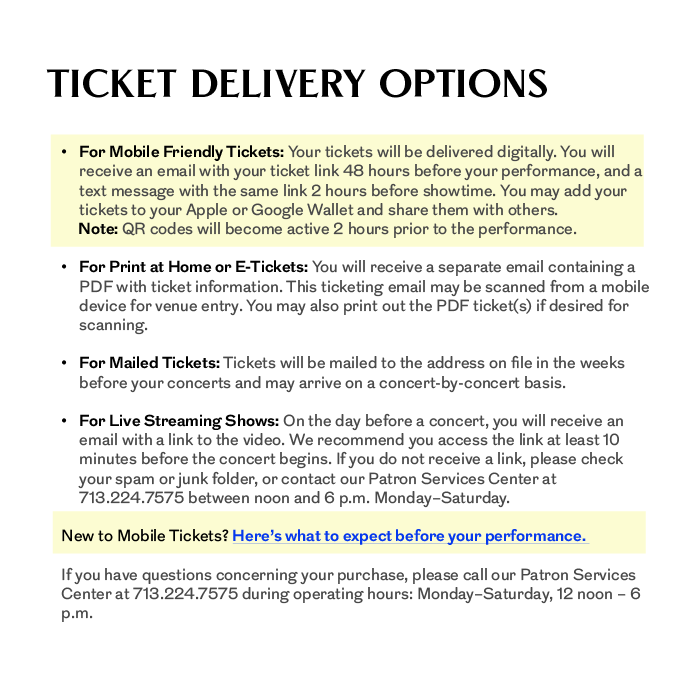 TICKET DELIVERY OPTIONS

• For Mobile Friendly Tickets: Your tickets will be delivered digitally. You will receive an email with your ticket link 48 hours before your performance, and a text message with the same link 2 hours before showtime. You may add your tickets to your Apple or Google Wallet and share them with others.
Note: QR codes will become active 2 hours prior to the performance.

• For Print at Home or E-Tickets: You will receive a separate email containing a PDF with ticket information. This ticketing email may be scanned from a mobile device for venue entry. You may also print out the PDF ticket(s) if desired for scanning.

• For Mailed Tickets: Tickets will be mailed to the address on file in the weeks before your concerts and may arrive on a concert-by-concert basis.

• For Live Streaming Shows: On the day before a concert, you will receive an email with a link to the video. We recommend you access the link at least 10 minutes before the concert begins. If you do not receive a link, please check your spam or junk folder, or contact our Patron Services Center at 713.224.7575 between noon and 6 p.m. Monday–Saturday.

New to Mobile Tickets? Here's what to expect before your performance.

If you have questions concerning your purchase, please call our Patron Services Center at 713.224.7575 during operating hours: Monday–Saturday, 12 noon – 6 p.m.